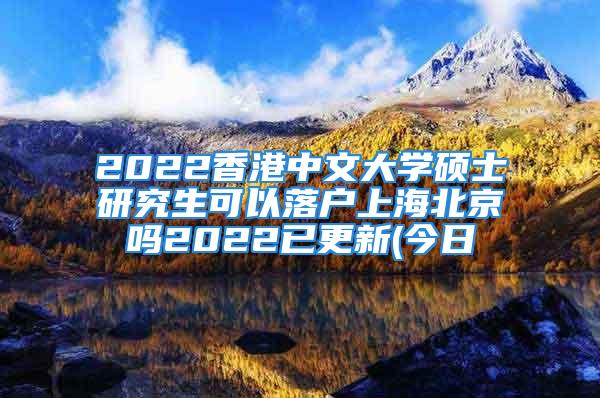 2022香港中文大学硕士研究生可以落户上海北京吗2022已更新(今日